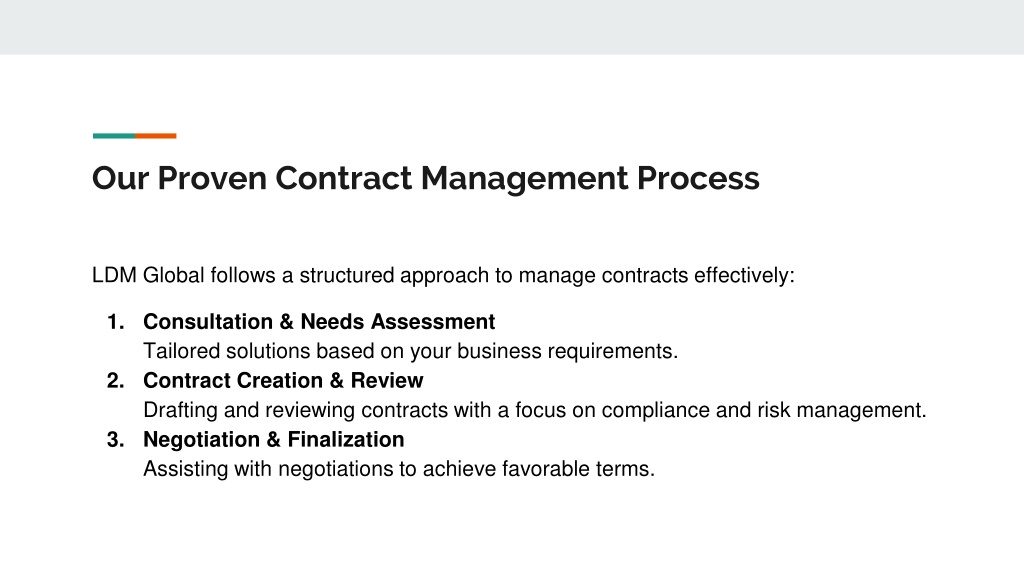 Our Proven Contract Management Process

LDM Global follows a structured approach to manage contracts effectively:

1. Consultation & Needs Assessment
Tailored solutions based on your business requirements.
2. Contract Creation & Review
Drafting and reviewing contracts with a focus on compliance and risk management.
3. Negotiation & Finalization
Assisting with negotiations to achieve favorable terms.